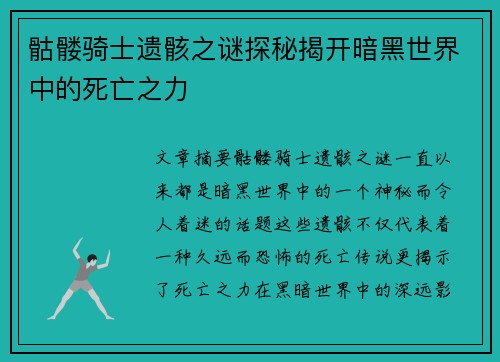 骷髅骑士遗骸之谜探秘揭开暗黑世界中的死亡之力

文章摘要骷髅骑士遗骸之谜一直以来都是暗黑世界中的一个神秘而令人着迷的话题这些遗骸不仅代表着一种久远而恐怖的死亡传说更揭示了死亡之力在黑暗世界中的深远影